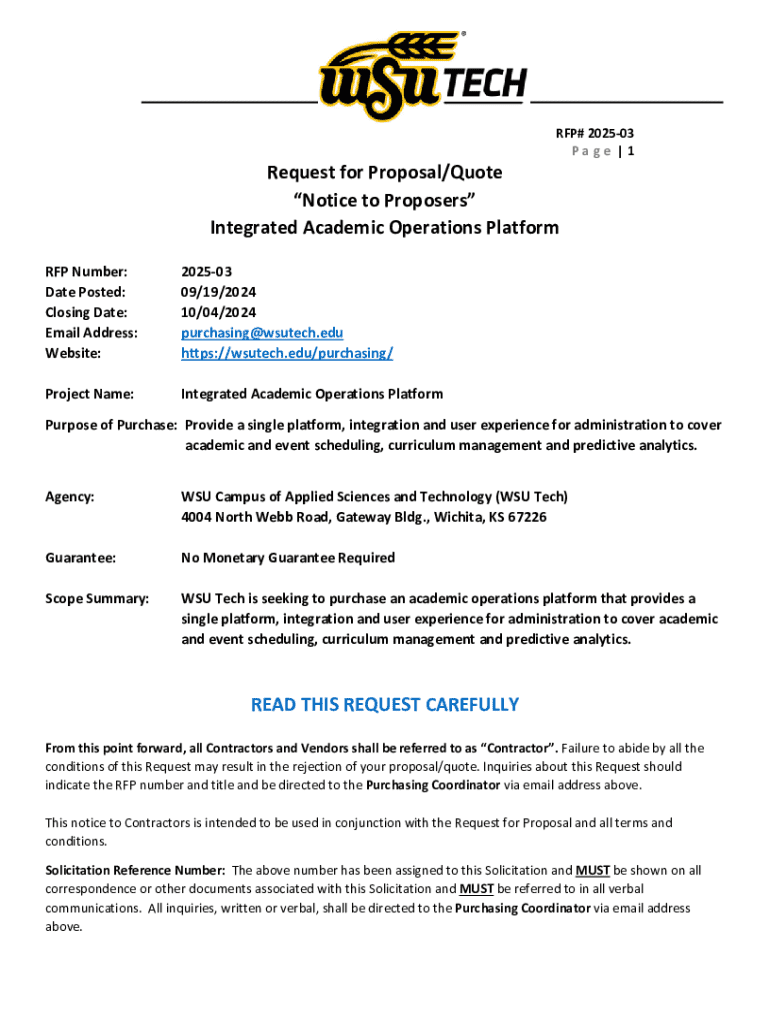 WSU TECH

RFP# 2025-03
Page | 1

Request for Proposal/Quote
"Notice to Proposers"
Integrated Academic Operations Platform

RFP Number: 2025-03
Date Posted: 09/19/2024
Closing Date: 10/04/2024
Email Address: purchasing@wsutech.edu
Website: https://wsutech.edu/purchasing/

Project Name: Integrated Academic Operations Platform

Purpose of Purchase: Provide a single platform, integration and user experience for administration to cover academic and event scheduling, curriculum management and predictive analytics.

Agency: WSU Campus of Applied Sciences and Technology (WSU Tech)
4004 North Webb Road, Gateway Bldg., Wichita, KS 67226

Guarantee: No Monetary Guarantee Required

Scope Summary: WSU Tech is seeking to purchase an academic operations platform that provides a single platform, integration and user experience for administration to cover academic and event scheduling, curriculum management and predictive analytics.

READ THIS REQUEST CAREFULLY

From this point forward, all Contractors and Vendors shall be referred to as "Contractor". Failure to abide by all the conditions of this Request may result in the rejection of your proposal/quote. Inquiries about this Request should indicate the RFP number and title and be directed to the Purchasing Coordinator via email address above.

This notice to Contractors is intended to be used in conjunction with the Request for Proposal and all terms and conditions.

Solicitation Reference Number: The above number has been assigned to this Solicitation and MUST be shown on all correspondence or other documents associated with this Solicitation and MUST be referred to in all verbal communications. All inquiries, written or verbal, shall be directed to the Purchasing Coordinator via email address above.